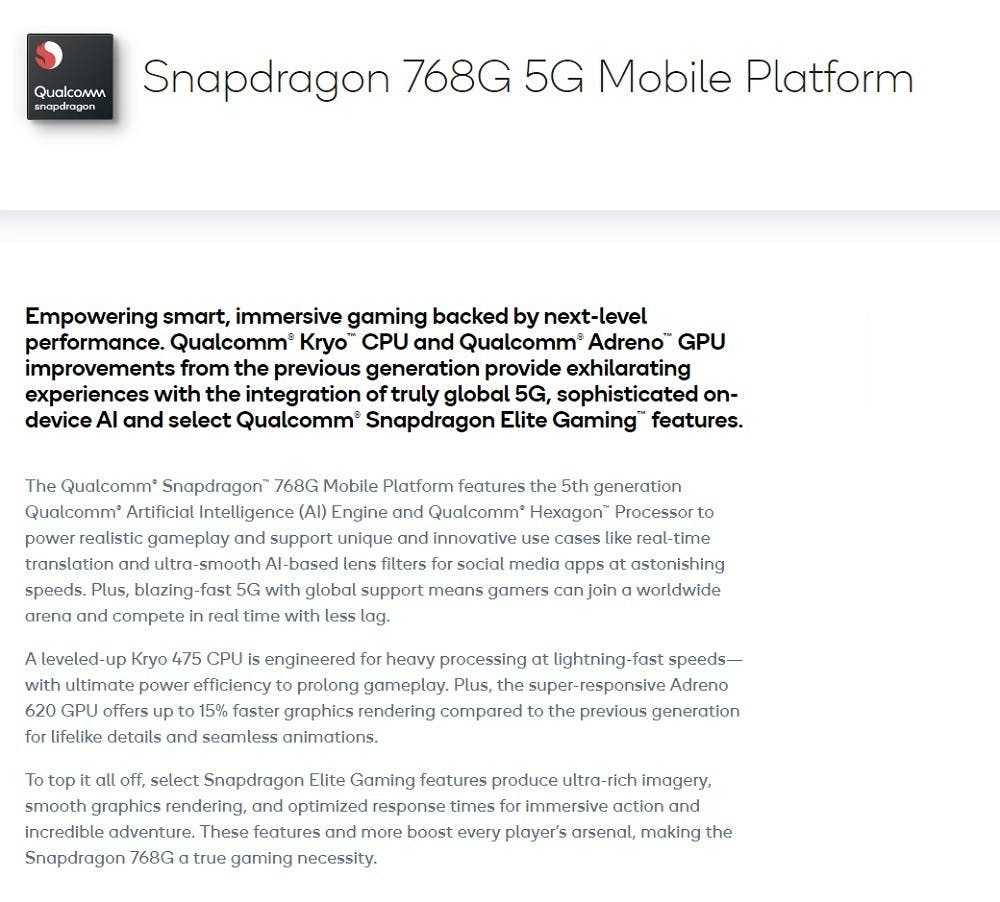 Qualcomm snapdragon

Snapdragon 768G 5G Mobile Platform

Empowering smart, immersive gaming backed by next-level performance. Qualcomm® Kryo™ CPU and Qualcomm® Adreno™ GPU improvements from the previous generation provide exhilarating experiences with the integration of truly global 5G, sophisticated on-device AI and select Qualcomm® Snapdragon Elite Gaming™ features.

The Qualcomm® Snapdragon™ 768G Mobile Platform features the 5th generation Qualcomm® Artificial Intelligence (AI) Engine and Qualcomm® Hexagon™ Processor to power realistic gameplay and support unique and innovative use cases like real-time translation and ultra-smooth AI-based lens filters for social media apps at astonishing speeds. Plus, blazing-fast 5G with global support means gamers can join a worldwide arena and compete in real time with less lag.

A leveled-up Kryo 475 CPU is engineered for heavy processing at lightning-fast speeds—with ultimate power efficiency to prolong gameplay. Plus, the super-responsive Adreno 620 GPU offers up to 15% faster graphics rendering compared to the previous generation for lifelike details and seamless animations.

To top it all off, select Snapdragon Elite Gaming features produce ultra-rich imagery, smooth graphics rendering, and optimized response times for immersive action and incredible adventure. These features and more boost every player's arsenal, making the Snapdragon 768G a true gaming necessity.